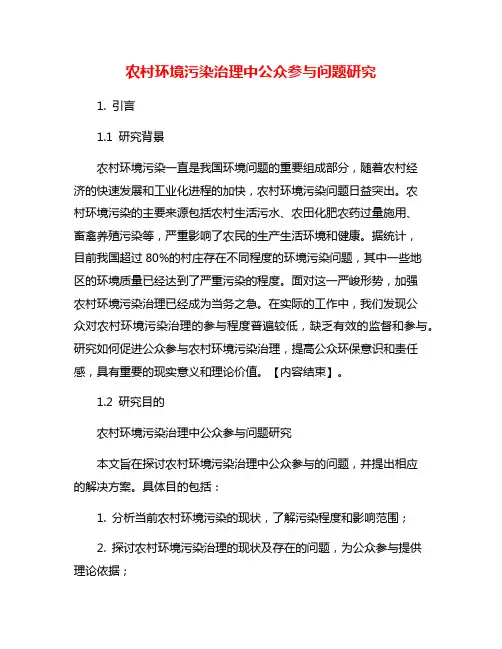 农村环境污染治理中公众参与问题研究

1. 引言

1.1 研究背景

农村环境污染一直是我国环境问题的重要组成部分，随着农村经济的快速发展和工业化进程的加快，农村环境污染问题日益突出。农村环境污染的主要来源包括农村生活污水、农田化肥农药过量施用、畜禽养殖污染等，严重影响了农民的生产生活环境和健康。据统计，目前我国超过 80%的村庄存在不同程度的环境污染问题，其中一些地区的环境质量已经达到了严重污染的程度。面对这一严峻形势，加强农村环境污染治理已经成为当务之急。在实际的工作中，我们发现公众对农村环境污染治理的参与程度普遍较低，缺乏有效的监督和参与。研究如何促进公众参与农村环境污染治理，提高公众环保意识和责任感，具有重要的现实意义和理论价值。【内容结束】。

1.2 研究目的

农村环境污染治理中公众参与问题研究

本文旨在探讨农村环境污染治理中公众参与的问题，并提出相应的解决方案。具体目的包括：

1. 分析当前农村环境污染的现状，了解污染程度和影响范围；

2. 探讨农村环境污染治理的现状及存在的问题，为公众参与提供理论依据；